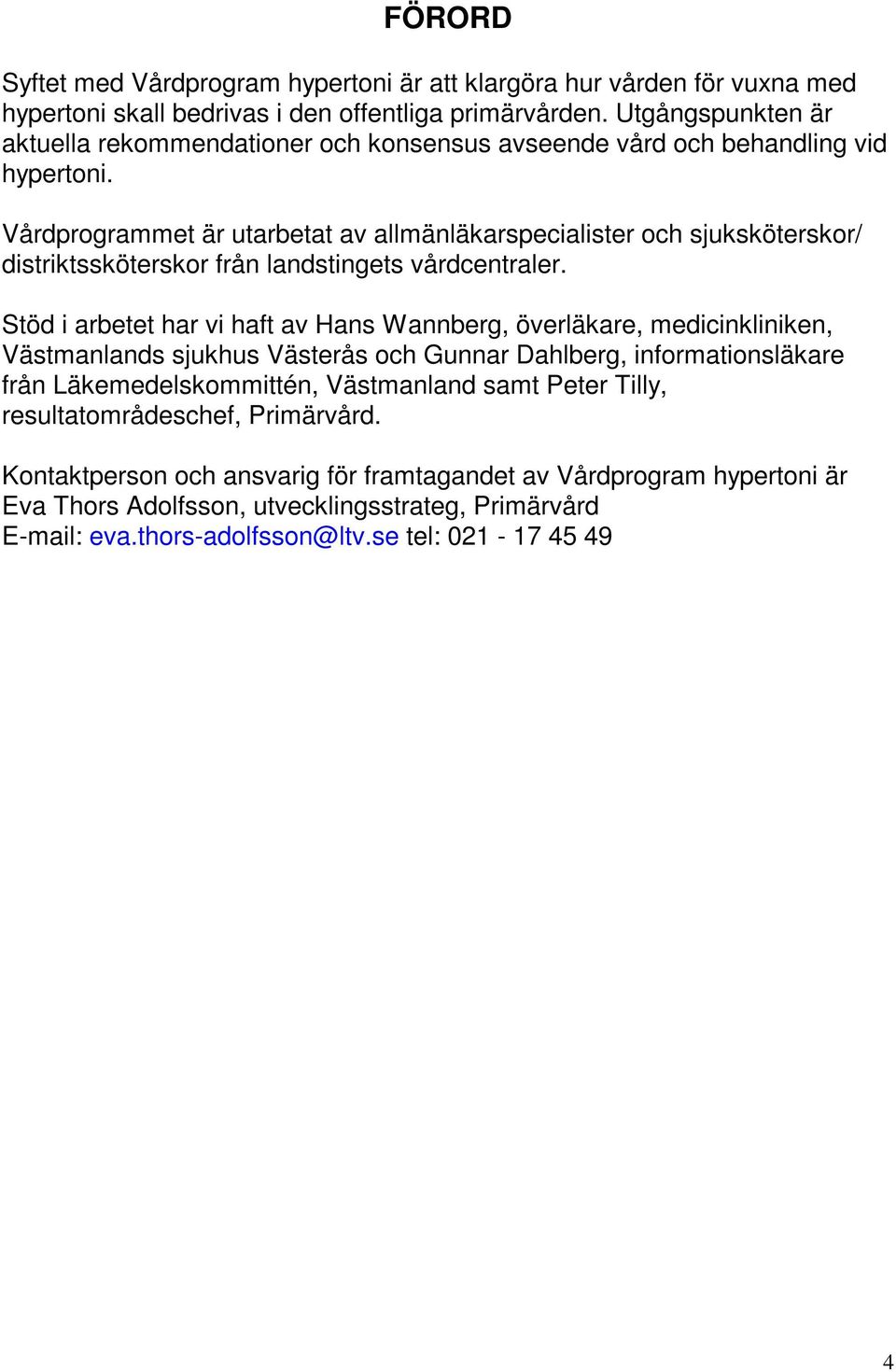 FÖRORD

Syftet med Vårdprogram hypertoni är att klargöra hur vården för vuxna med hypertoni skall bedrivas i den offentliga primärvården. Utgångspunkten är aktuella rekommendationer och konsensus avseende vård och behandling vid hypertoni.

Vårdprogrammet är utarbetat av allmänläkarspecialister och sjuksköterskor/ distriktssköterskor från landstingets vårdcentraler.

Stöd i arbetet har vi haft av Hans Wannberg, överläkare, medicinkliniken, Västmanlands sjukhus Västerås och Gunnar Dahlberg, informationsläkare från Läkemedelskommittén, Västmanland samt Peter Tilly, resultatområdeschef, Primärvård.

Kontaktperson och ansvarig för framtagandet av Vårdprogram hypertoni är Eva Thors Adolfsson, utvecklingsstrateg, Primärvård
E-mail: eva.thors-adolfsson@ltv.se tel: 021 - 17 45 49

4